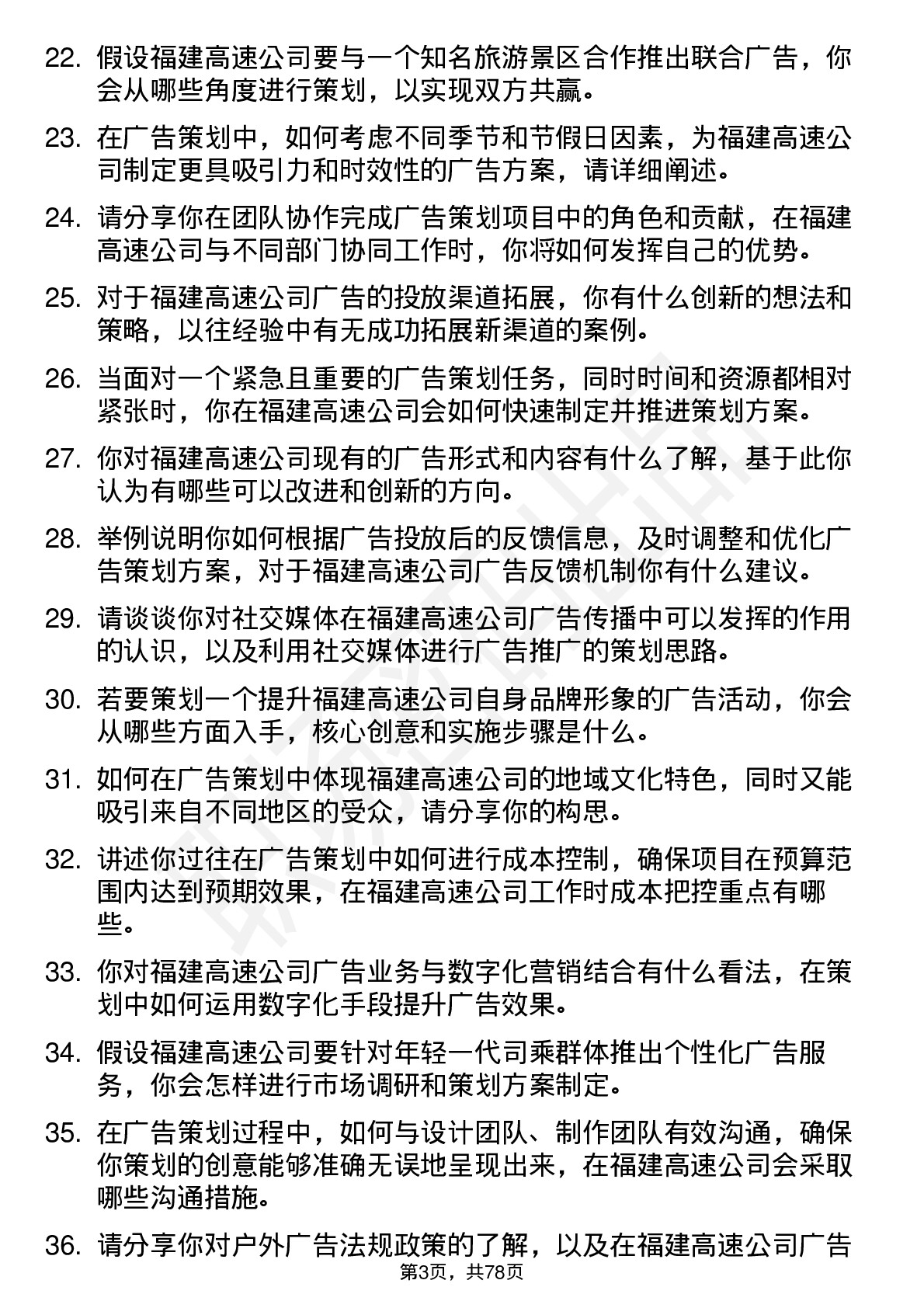 22. 假设福建高速公司要与一个知名旅游景区合作推出联合广告，你会从哪些角度进行策划，以实现双方共赢。

23. 在广告策划中，如何考虑不同季节和节假日因素，为福建高速公司制定更具吸引力和时效性的广告方案，请详细阐述。

24. 请分享你在团队协作完成广告策划项目中的角色和贡献，在福建高速公司与不同部门协同工作时，你将如何发挥自己的优势。

25. 对于福建高速公司广告的投放渠道拓展，你有什么创新的想法和策略，以往经验中有无成功拓展新渠道的案例。

26. 当面对一个紧急且重要的广告策划任务，同时时间和资源都相对紧张时，你在福建高速公司会如何快速制定并推进策划方案。

27. 你对福建高速公司现有的广告形式和内容有什么了解，基于此你认为有哪些可以改进和创新的方向。

28. 举例说明你如何根据广告投放后的反馈信息，及时调整和优化广告策划方案，对于福建高速公司广告反馈机制你有什么建议。

29. 请谈谈你对社交媒体在福建高速公司广告传播中可以发挥的作用的认识，以及利用社交媒体进行广告推广的策划思路。

30. 若要策划一个提升福建高速公司自身品牌形象的广告活动，你会从哪些方面入手，核心创意和实施步骤是什么。

31. 如何在广告策划中体现福建高速公司的地域文化特色，同时又能吸引来自不同地区的受众，请分享你的构思。

32. 讲述你过往在广告策划中如何进行成本控制，确保项目在预算范围内达到预期效果，在福建高速公司工作时成本把控重点有哪些。

33. 你对福建高速公司广告业务与数字化营销结合有什么看法，在策划中如何运用数字化手段提升广告效果。

34. 假设福建高速公司要针对年轻一代司乘群体推出个性化广告服务，你会怎样进行市场调研和策划方案制定。

35. 在广告策划过程中，如何与设计团队、制作团队有效沟通，确保你策划的创意能够准确无误地呈现出来，在福建高速公司会采取哪些沟通措施。

36. 请分享你对户外广告法规政策的了解，以及在福建高速公司广告

第3页，共78页